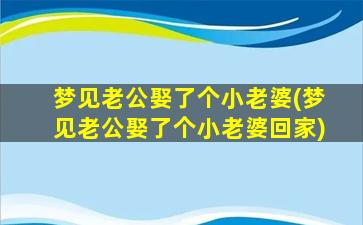 梦见老公娶了个小老婆(梦见老公娶了个小老婆回家)